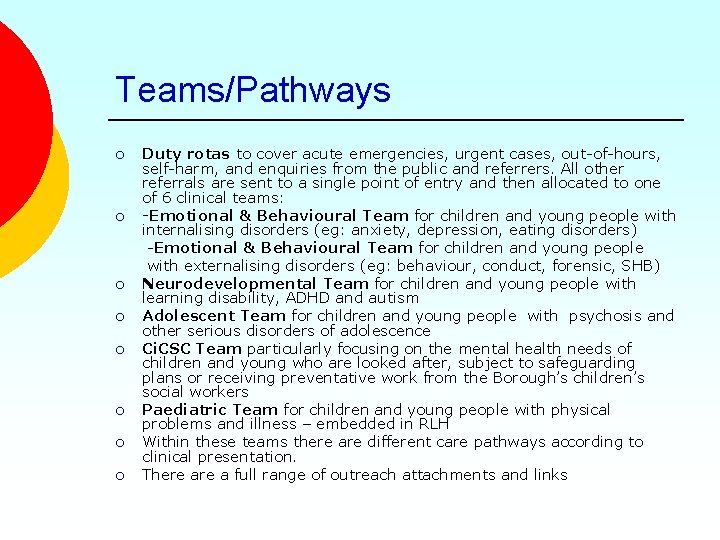 Teams/Pathways

o Duty rotas to cover acute emergencies, urgent cases, out-of-hours, self-harm, and enquiries from the public and referrers. All other referrals are sent to a single point of entry and then allocated to one of 6 clinical teams:

o -Emotional & Behavioural Team for children and young people with internalising disorders (eg: anxiety, depression, eating disorders)

-Emotional & Behavioural Team for children and young people with externalising disorders (eg: behaviour, conduct, forensic, SHB)

o Neurodevelopmental Team for children and young people with learning disability, ADHD and autism

o Adolescent Team for children and young people with psychosis and other serious disorders of adolescence

o CiCSC Team particularly focusing on the mental health needs of children and young who are looked after, subject to safeguarding plans or receiving preventative work from the Borough's children's social workers

o Paediatric Team for children and young people with physical problems and illness – embedded in RLH

o Within these teams there are different care pathways according to clinical presentation.

o There are a full range of outreach attachments and links